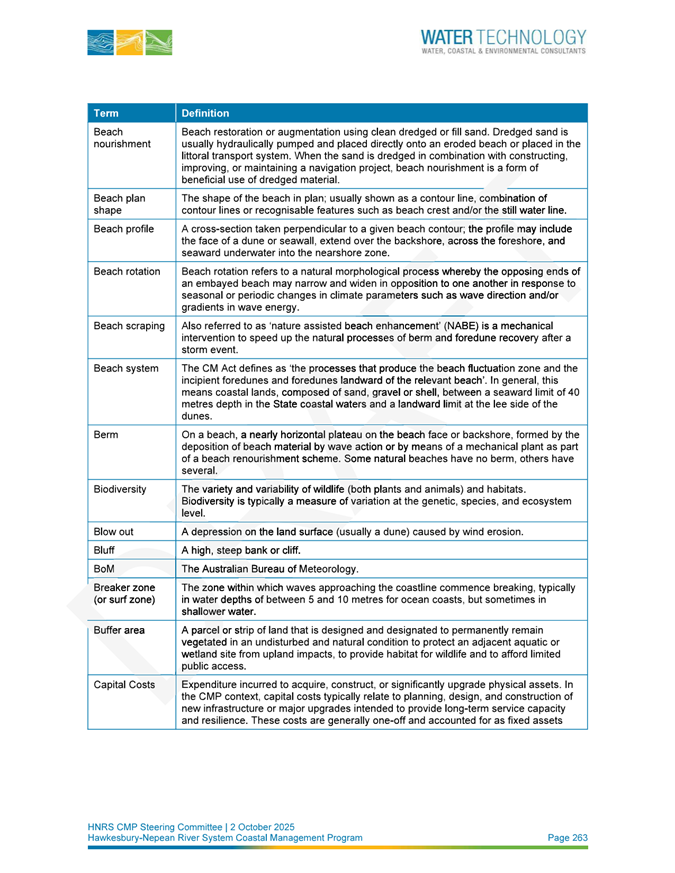 WATER TECHNOLOGY
WATER, COASTAL & ENVIRONMENTAL CONSULTANTS

| Term | Definition |
|---|---|
| Beach nourishment | Beach restoration or augmentation using clean dredged or fill sand. Dredged sand is usually hydraulically pumped and placed directly onto an eroded beach or placed in the littoral transport system. When the sand is dredged in combination with constructing, improving, or maintaining a navigation project, beach nourishment is a form of beneficial use of dredged material. |
| Beach plan shape | The shape of the beach in plan; usually shown as a contour line, combination of contour lines or recognisable features such as beach crest and/or the still water line. |
| Beach profile | A cross-section taken perpendicular to a given beach contour; the profile may include the face of a dune or seawall, extend over the backshore, across the foreshore, and seaward underwater into the nearshore zone. |
| Beach rotation | Beach rotation refers to a natural morphological process whereby the opposing ends of an embayed beach may narrow and widen in opposition to one another in response to seasonal or periodic changes in climate parameters such as wave direction and/or gradients in wave energy. |
| Beach scraping | Also referred to as 'nature assisted beach enhancement' (NABE) is a mechanical intervention to speed up the natural processes of berm and foredune recovery after a storm event. |
| Beach system | The CM Act defines as 'the processes that produce the beach fluctuation zone and the incipient foredunes and foredunes landward of the relevant beach'. In general, this means coastal lands, composed of sand, gravel or shell, between a seaward limit of 40 metres depth in the State coastal waters and a landward limit at the lee side of the dunes. |
| Berm | On a beach, a nearly horizontal plateau on the beach face or backshore, formed by the deposition of beach material by wave action or by means of a mechanical plant as part of a beach renourishment scheme. Some natural beaches have no berm, others have several. |
| Biodiversity | The variety and variability of wildlife (both plants and animals) and habitats. Biodiversity is typically a measure of variation at the genetic, species, and ecosystem level. |
| Blow out | A depression on the land surface (usually a dune) caused by wind erosion. |
| Bluff | A high, steep bank or cliff. |
| BoM | The Australian Bureau of Meteorology. |
| Breaker zone (or surf zone) | The zone within which waves approaching the coastline commence breaking, typically in water depths of between 5 and 10 metres for ocean coasts, but sometimes in shallower water. |
| Buffer area | A parcel or strip of land that is designed and designated to permanently remain vegetated in an undisturbed and natural condition to protect an adjacent aquatic or wetland site from upland impacts, to provide habitat for wildlife and to afford limited public access. |
| Capital Costs | Expenditure incurred to acquire, construct, or significantly upgrade physical assets. In the CMP context, capital costs typically relate to planning, design, and construction of new infrastructure or major upgrades intended to provide long-term service capacity and resilience. These costs are generally one-off and accounted for as fixed assets |

HNRS CMP Steering Committee | 2 October 2025
Hawkesbury-Nepean River System Coastal Management Program
Page 263